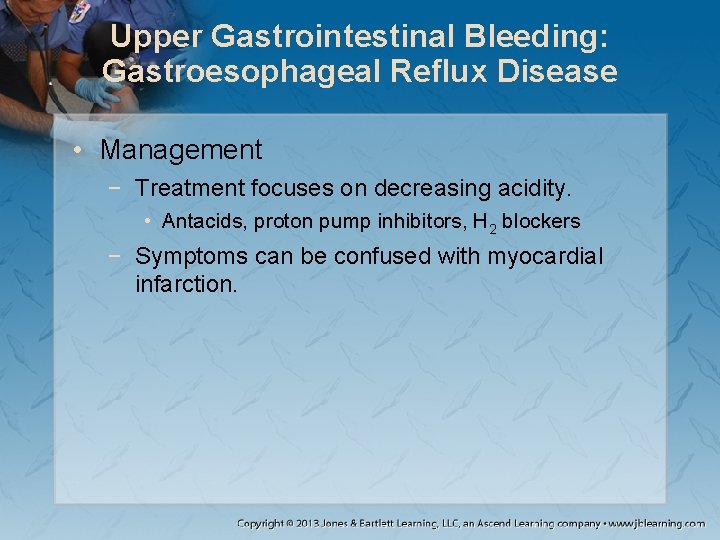 Upper Gastrointestinal Bleeding: Gastroesophageal Reflux Disease

• Management
− Treatment focuses on decreasing acidity.
• Antacids, proton pump inhibitors, $H_2$ blockers
− Symptoms can be confused with myocardial infarction.

Copyright © 2013 Jones & Bartlett Learning, LLC, an Ascend Learning company • www.jblearning.com